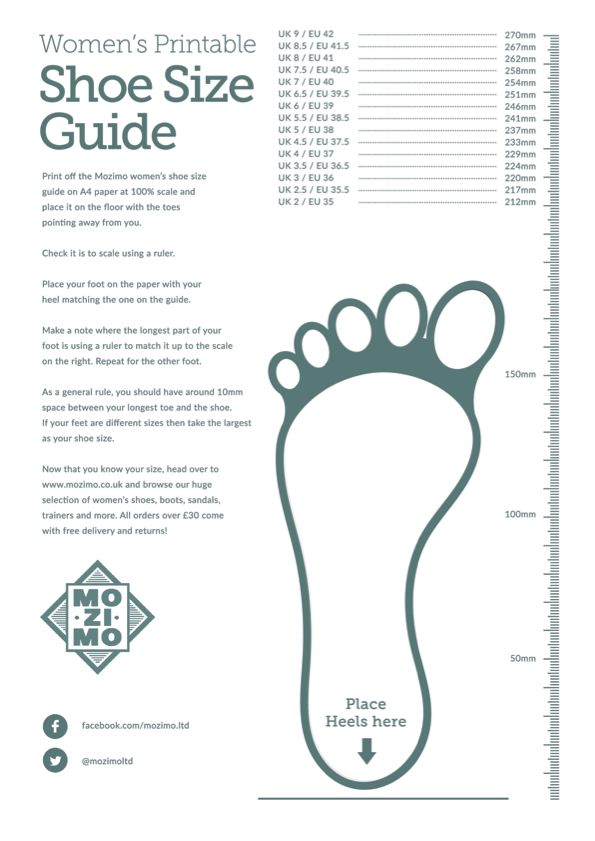 Women's Printable
Shoe Size Guide

Print off the Mozimo women's shoe size guide on A4 paper at 100% scale and place it on the floor with the toes pointing away from you.

Check it is to scale using a ruler.

Place your foot on the paper with your heel matching the one on the guide.

Make a note where the longest part of your foot is using a ruler to match it up to the scale on the right. Repeat for the other foot.

As a general rule, you should have around 10mm space between your longest toe and the shoe. If your feet are different sizes then take the largest as your shoe size.

Now that you know your size, head over to www.mozimo.co.uk and browse our huge selection of women's shoes, boots, sandals, trainers and more. All orders over £30 come with free delivery and returns!

MO ·ZI· MO

facebook.com/mozimo.ltd

@mozimoltd

UK 9 / EU 42 270mm
UK 8.5 / EU 41.5 267mm
UK 8 / EU 41 262mm
UK 7.5 / EU 40.5 258mm
UK 7 / EU 40 254mm
UK 6.5 / EU 39.5 251mm
UK 6 / EU 39 246mm
UK 5.5 / EU 38.5 241mm
UK 5 / EU 38 237mm
UK 4.5 / EU 37.5 233mm
UK 4 / EU 37 229mm
UK 3.5 / EU 36.5 224mm
UK 3 / EU 36 220mm
UK 2.5 / EU 35.5 217mm
UK 2 / EU 35 212mm

150mm

100mm

50mm

Place Heels here